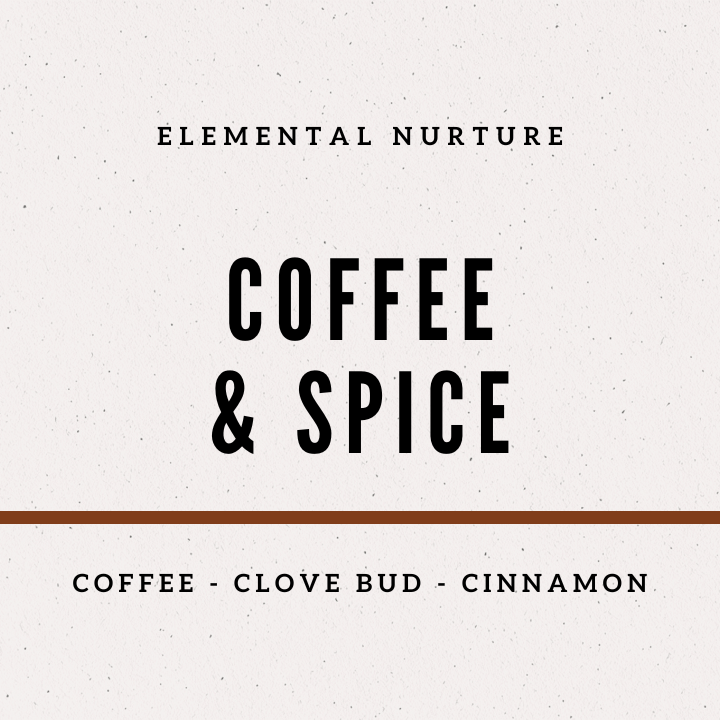 ELEMENTAL NURTURE

COFFEE & SPICE

COFFEE - CLOVE BUD - CINNAMON